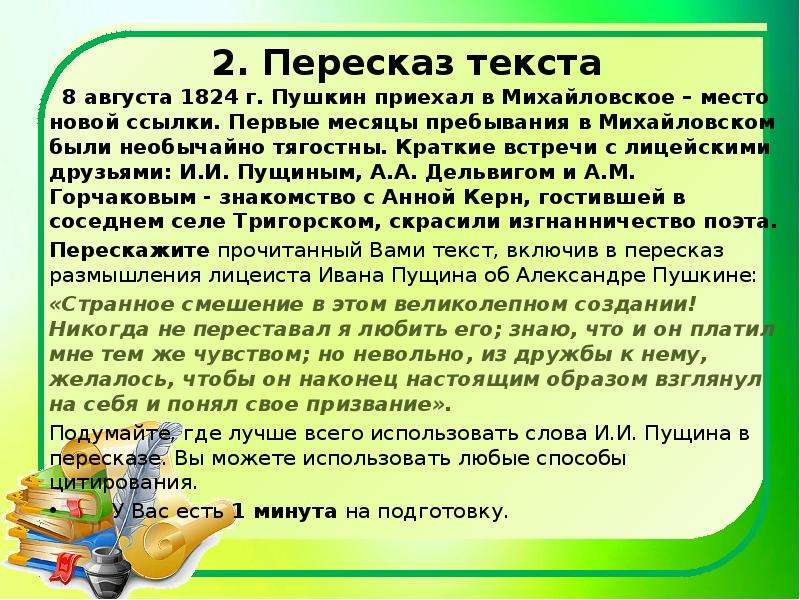 2. Пересказ текста

8 августа 1824 г. Пушкин приехал в Михайловское – место новой ссылки. Первые месяцы пребывания в Михайловском были необычайно тягостны. Краткие встречи с лицейскими друзьями: И.И. Пущиным, А.А. Дельвигом и А.М. Горчаковым - знакомство с Анной Керн, гостившей в соседнем селе Тригорском, скрасили изгнанничество поэта.

Перескажите прочитанный Вами текст, включив в пересказ размышления лицеиста Ивана Пущина об Александре Пушкине:

«Странное смешение в этом великолепном создании! Никогда не переставал я любить его; знаю, что и он платил мне тем же чувством; но невольно, из дружбы к нему, желалось, чтобы он наконец настоящим образом взглянул на себя и понял свое призвание».

Подумайте, где лучше всего использовать слова И.И. Пущина в пересказе. Вы можете использовать любые способы цитирования.

• У Вас есть 1 минута на подготовку.